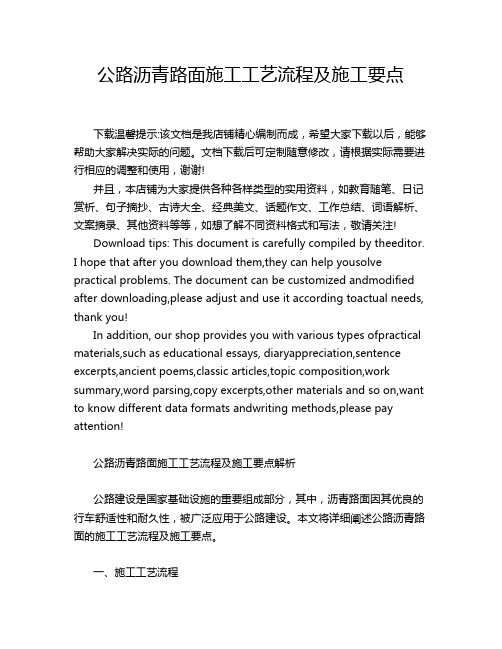 公路沥青路面施工工艺流程及施工要点

下载温馨提示:该文档是我店铺精心编制而成，希望大家下载以后，能够帮助大家解决实际的问题。文档下载后可定制随意修改，请根据实际需要进行相应的调整和使用，谢谢!

并且，本店铺为大家提供各种各样类型的实用资料，如教育随笔、日记赏析、句子摘抄、古诗大全、经典美文、话题作文、工作总结、词语解析、文案摘录、其他资料等等，如想了解不同资料格式和写法，敬请关注!

Download tips: This document is carefully compiled by theeditor. I hope that after you download them,they can help yousolve practical problems. The document can be customized andmodified after downloading,please adjust and use it according toactual needs, thank you!

In addition, our shop provides you with various types ofpractical materials,such as educational essays, diaryappreciation,sentence excerpts,ancient poems,classic articles,topic composition,work summary,word parsing,copy excerpts,other materials and so on,want to know different data formats andwriting methods,please pay attention!

公路沥青路面施工工艺流程及施工要点解析

公路建设是国家基础设施的重要组成部分，其中，沥青路面因其优良的行车舒适性和耐久性，被广泛应用于公路建设。本文将详细阐述公路沥青路面的施工工艺流程及施工要点。

一、施工工艺流程